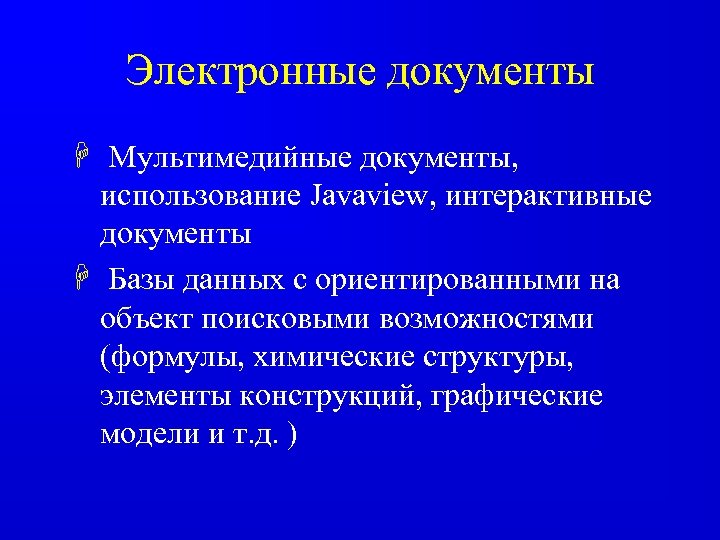 Электронные документы

Мультимедийные документы, использование Javaview, интерактивные документы

Базы данных с ориентированными на объект поисковыми возможностями (формулы, химические структуры, элементы конструкций, графические модели и т.д. )